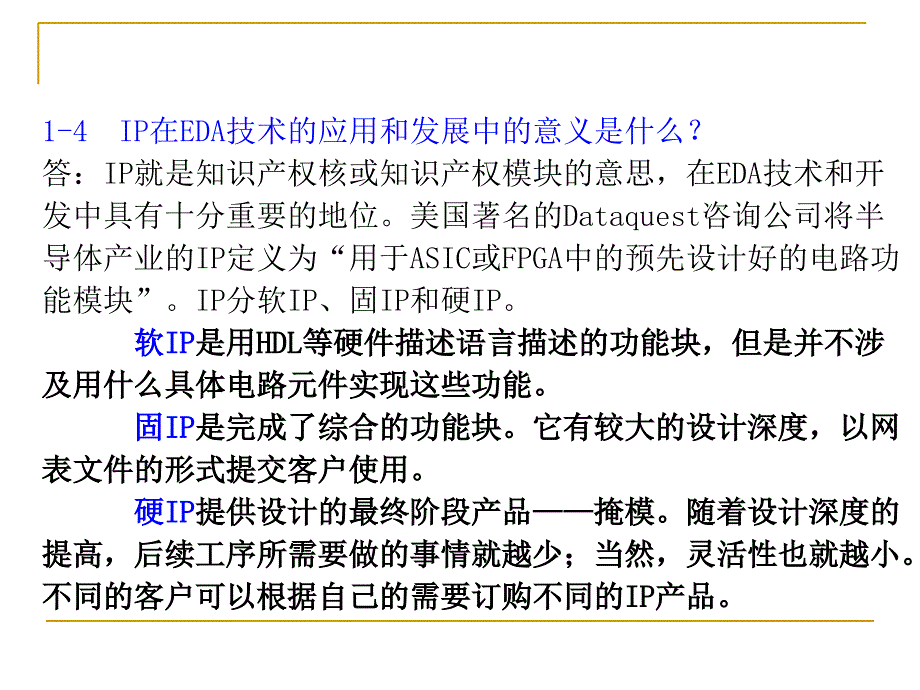 1-4 IP在EDA技术的应用和发展中的意义是什么？
答：IP就是知识产权核或知识产权模块的意思，在EDA技术和开发中具有十分重要的地位。美国著名的Dataquest咨询公司将半导体产业的IP定义为“用于ASIC或FPGA中的预先设计好的电路功能模块”。IP分软IP、固IP和硬IP。

软IP是用HDL等硬件描述语言描述的功能块，但是并不涉及用什么具体电路元件实现这些功能。

固IP是完成了综合的功能块。它有较大的设计深度，以网表文件的形式提交客户使用。

硬IP提供设计的最终阶段产品——掩模。随着设计深度的提高，后续工序所需要做的事情就越少；当然，灵活性也就越小。不同的客户可以根据自己的需要订购不同的IP产品。